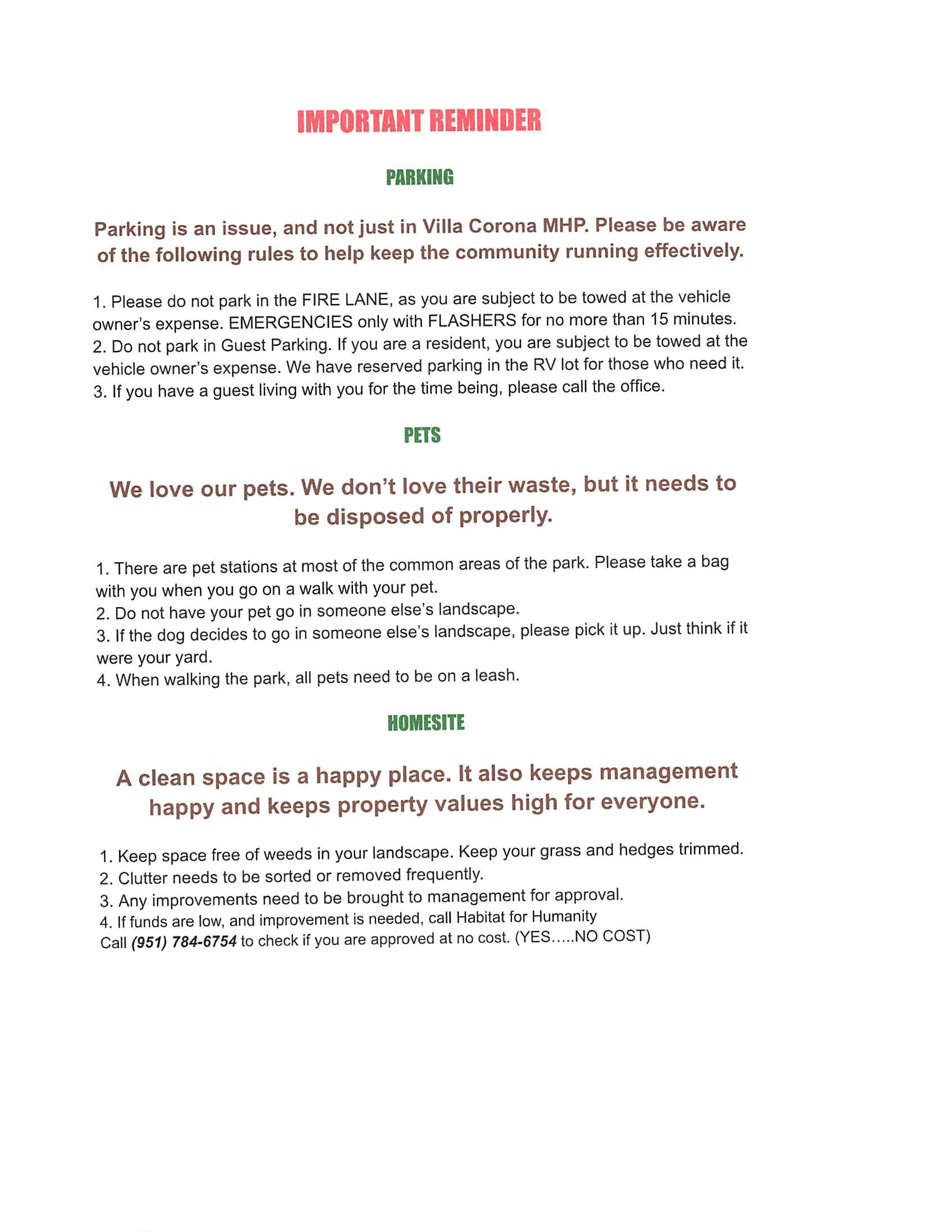 IMPORTANT REMINDER

PARKING

Parking is an issue, and not just in Villa Corona MHP. Please be aware of the following rules to help keep the community running effectively.

1. Please do not park in the FIRE LANE, as you are subject to be towed at the vehicle owner's expense. EMERGENCIES only with FLASHERS for no more than 15 minutes.
2. Do not park in Guest Parking. If you are a resident, you are subject to be towed at the vehicle owner's expense. We have reserved parking in the RV lot for those who need it.
3. If you have a guest living with you for the time being, please call the office.

PETS

We love our pets. We don't love their waste, but it needs to be disposed of properly.

1. There are pet stations at most of the common areas of the park. Please take a bag with you when you go on a walk with your pet.
2. Do not have your pet go in someone else's landscape.
3. If the dog decides to go in someone else's landscape, please pick it up. Just think if it were your yard.
4. When walking the park, all pets need to be on a leash.

HOMESITE

A clean space is a happy place. It also keeps management happy and keeps property values high for everyone.

1. Keep space free of weeds in your landscape. Keep your grass and hedges trimmed.
2. Clutter needs to be sorted or removed frequently.
3. Any improvements need to be brought to management for approval.
4. If funds are low, and improvement is needed, call Habitat for Humanity
Call (951) 784-6754 to check if you are approved at no cost. (YES.....NO COST)